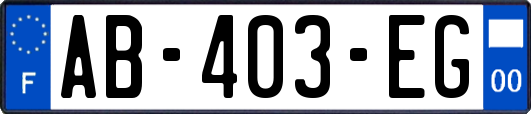 F

AB-403-EG

00